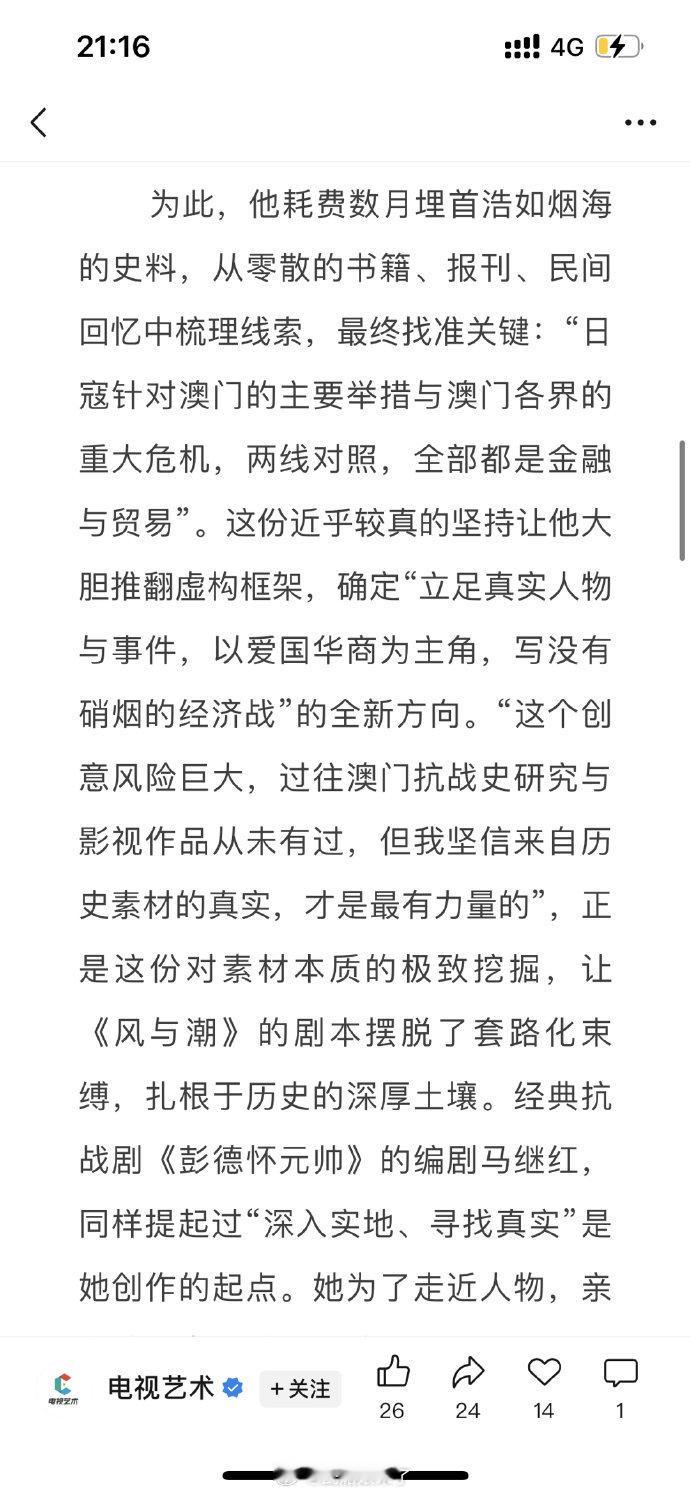 21:16

4G

为此，他耗费数月埋首浩如烟海的史料，从零散的书籍、报刊、民间回忆中梳理线索，最终找准关键：“日寇针对澳门的主要举措与澳门各界的重大危机，两线对照，全部都是金融与贸易”。这份近乎较真的坚持让他大胆推翻虚构框架，确定“立足真实人物与事件，以爱国华商为主角，写没有硝烟的经济战”的全新方向。“这个创意风险巨大，过往澳门抗战史研究与影视作品从未有过，但我坚信来自历史素材的真实，才是最有力量的”，正是这份对素材本质的极致挖掘，让《风与潮》的剧本摆脱了套路化束缚，扎根于历史的深厚土壤。经典抗战剧《彭德怀元帅》的编剧马继红，同样提起过“深入实地、寻找真实”是她创作的起点。她为了走近人物，亲

电视艺术

电视艺术

+关注

26

24

14

1